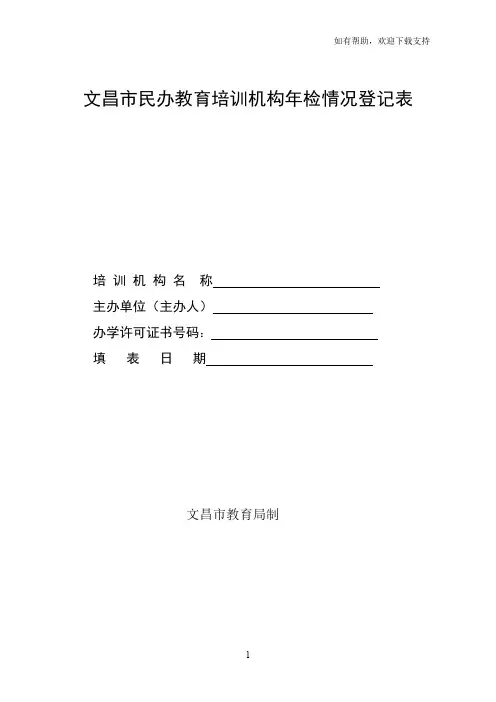 如有帮助，欢迎下载支持

文昌市民办教育培训机构年检情况登记表

培训机构名称____
主办单位（主办人）____
办学许可证书号码：____
填表日期____

文昌市教育局制

1